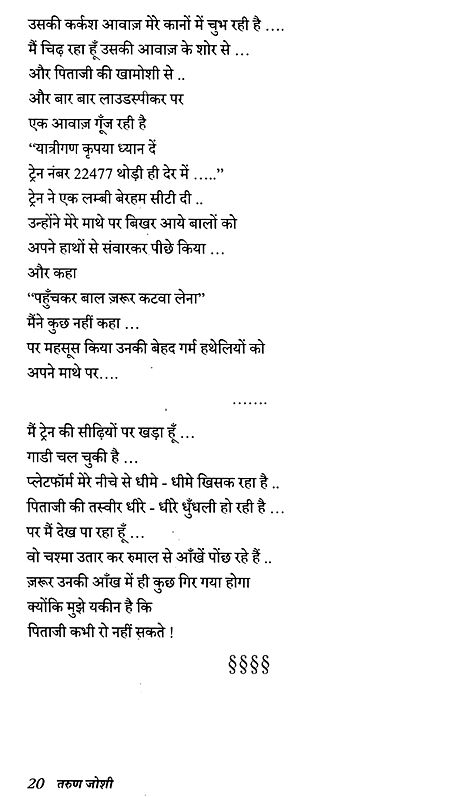 उसकी कर्कश आवाज़ मेरे कानों में चुभ रही है ....
मैं चिढ़ रहा हूँ उसकी आवाज़ के शोर से ...
और पिताजी की खामोशी से ..
और बार बार लाउडस्पीकर पर
एक आवाज़ गूँज रही है
"यात्रीगण कृपया ध्यान दें
ट्रेन नंबर 22477 थोड़ी ही देर में ....."
ट्रेन ने एक लम्बी बेरहम सीटी दी ..
उन्होंने मेरे माथे पर बिखर आये बालों को
अपने हाथों से संवारकर पीछे किया ...
और कहा
"पहुँचकर बाल ज़रूर कटवा लेना"
मैंने कुछ नहीं कहा ...
पर महसूस किया उनकी बेहद गर्म हथेलियों को
अपने माथे पर....

.......

मैं ट्रेन की सीढ़ियों पर खड़ा हूँ ...
गाडी चल चुकी है ...
प्लेटफॉर्म मेरे नीचे से धीमे - धीमे खिसक रहा है ..
पिताजी की तस्वीर धीरे - धीरे धुँधली हो रही है ...
पर मैं देख पा रहा हूँ ...
वो चश्मा उतार कर रुमाल से आँखें पोंछ रहे हैं ..
ज़रूर उनकी आँख में ही कुछ गिर गया होगा
क्योंकि मुझे यकीन है कि
पिताजी कभी रो नहीं सकते !

§§§§

20 तरुण जोशी